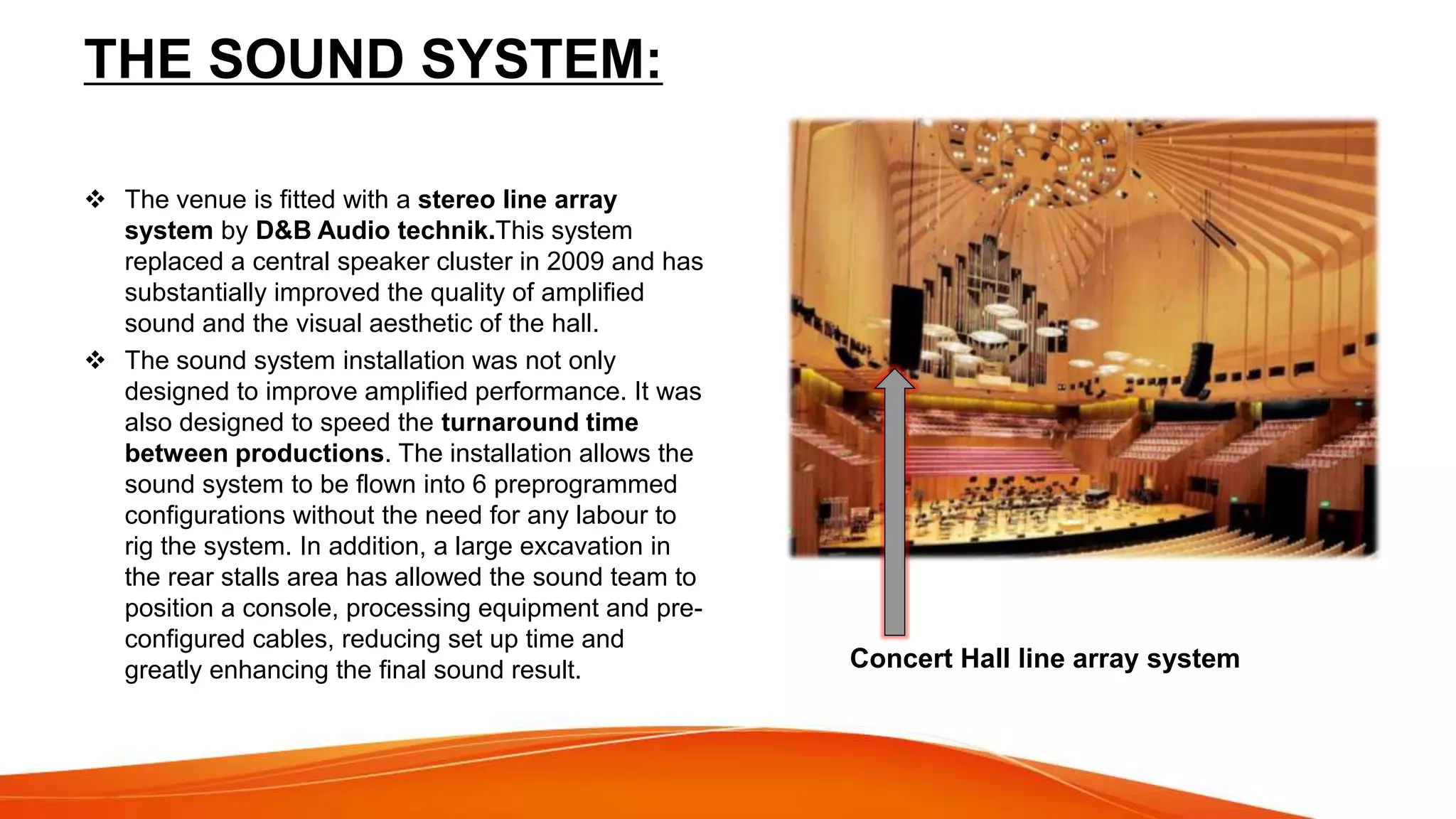 THE SOUND SYSTEM:

❖ The venue is fitted with a stereo line array system by D&B Audio technik.This system replaced a central speaker cluster in 2009 and has substantially improved the quality of amplified sound and the visual aesthetic of the hall.

❖ The sound system installation was not only designed to improve amplified performance. It was also designed to speed the turnaround time between productions. The installation allows the sound system to be flown into 6 preprogrammed configurations without the need for any labour to rig the system. In addition, a large excavation in the rear stalls area has allowed the sound team to position a console, processing equipment and pre-configured cables, reducing set up time and greatly enhancing the final sound result.

Concert Hall line array system